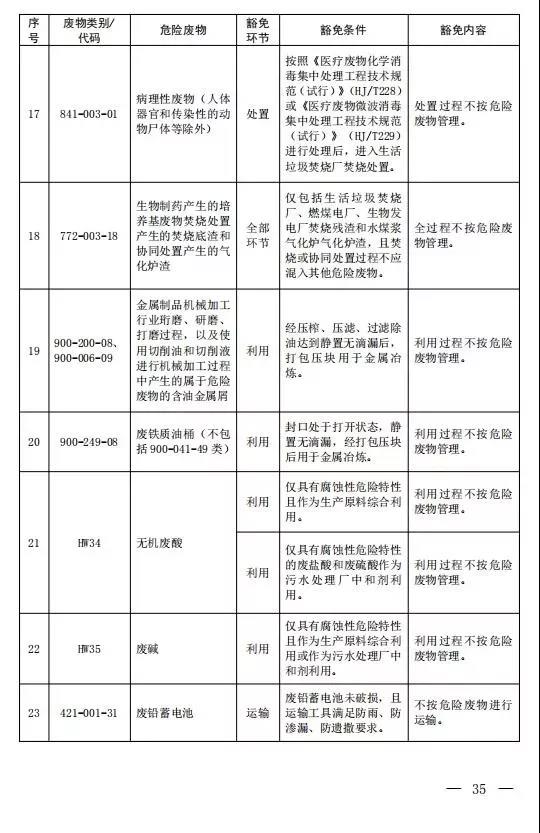 | 序号 | 废物类别/代码 | 危险废物 | 豁免环节 | 豁免条件 | 豁免内容 |
|---|---|---|---|---|---|
| 17 | 841-003-01 | 病理性废物（人体器官和传染性的动物尸体等除外） | 处置 | 按照《医疗废物化学消毒集中处理工程技术规范（试行）》（HJ/T228）或《医疗废物微波消毒集中处理工程技术规范（试行）》（HJ/T229）进行处理后，进入生活垃圾焚烧厂焚烧处置。 | 处置过程不按危险废物管理。 |
| 18 | 772-003-18 | 生物制药产生的培养基废物焚烧处置产生的焚烧底渣和协同处置产生的气化炉渣 | 全部环节 | 仅包括生活垃圾焚烧厂、燃煤电厂、生物发电厂焚烧残渣和水煤浆气化炉气化炉渣，且焚烧或协同处置过程不应混入其他危险废物。 | 全过程不按危险废物管理。 |
| 19 | 900-200-08、900-006-09 | 金属制品机械加工行业珩磨、研磨、打磨过程，以及使用切削油和切削液进行机械加工过程中产生的属于危险废物的含油金属屑 | 利用 | 经压榨、压滤、过滤除油达到静置无滴漏后，打包压块用于金属冶炼。 | 利用过程不按危险废物管理。 |
| 20 | 900-249-08 | 废铁质油桶（不包括900-041-49类） | 利用 | 封口处于打开状态，静置无滴漏，经打包压块后用于金属冶炼。 | 利用过程不按危险废物管理。 |
| 21 | HW34 | 无机废酸 | 利用 | 仅具有腐蚀性危险特性且作为生产原料综合利用。 | 利用过程不按危险废物管理。 |
| | | | 利用 | 仅具有腐蚀性危险特性的废盐酸和废硫酸作为污水处理厂中和剂利用。 | 利用过程不按危险废物管理。 |
| 22 | HW35 | 废碱 | 利用 | 仅具有腐蚀性危险特性且作为生产原料综合利用或作为污水处理厂中和剂利用。 | 利用过程不按危险废物管理。 |
| 23 | 421-001-31 | 废铅蓄电池 | 运输 | 废铅蓄电池未破损，且运输工具满足防雨、防渗漏、防遗撒要求。 | 不按危险废物进行运输。 |

— 35 —